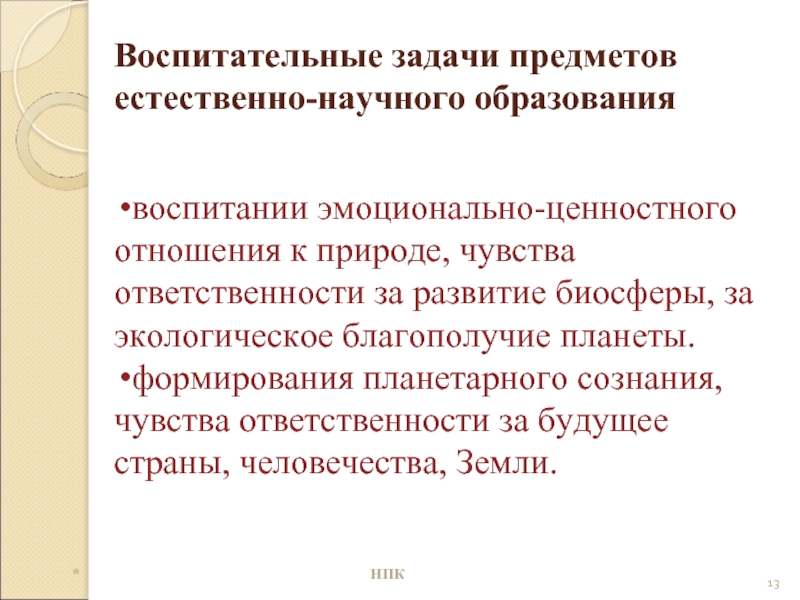 Воспитательные задачи предметов естественно-научного образования

•воспитании эмоционально-ценностного отношения к природе, чувства ответственности за развитие биосферы, за экологическое благополучие планеты.
•формирования планетарного сознания, чувства ответственности за будущее страны, человечества, Земли.

*

НПК

13